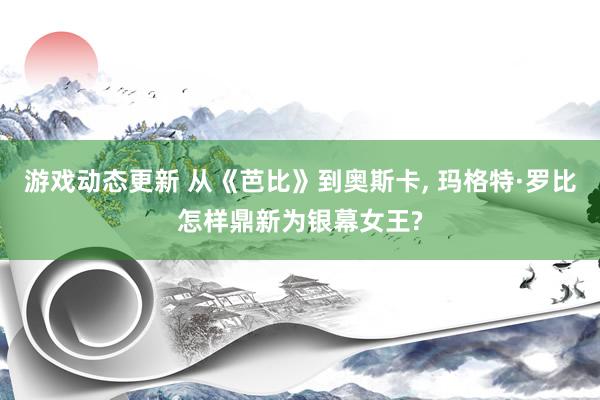 游戏动态更新 从《芭比》到奥斯卡, 玛格特·罗比怎样鼎新为银幕女王?